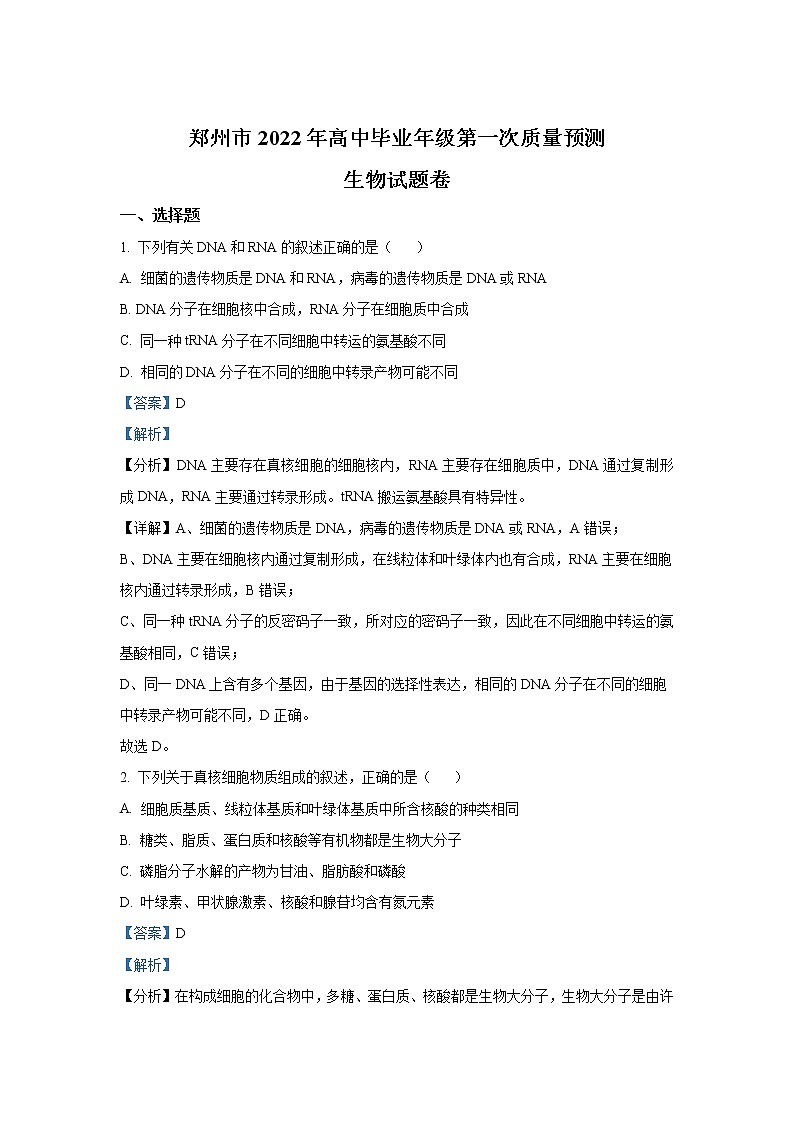 郑州市 2022 年高中毕业年级第一次质量预测

生物试题卷

一、选择题

1. 下列有关 DNA 和 RNA 的叙述正确的是（　　）

A. 细菌的遗传物质是 DNA 和 RNA，病毒的遗传物质是 DNA 或 RNA

B. DNA 分子在细胞核中合成，RNA 分子在细胞质中合成

C. 同一种 tRNA 分子在不同细胞中转运的氨基酸不同

D. 相同的 DNA 分子在不同的细胞中转录产物可能不同

【答案】D

【解析】

【分析】DNA 主要存在真核细胞的细胞核内，RNA 主要存在细胞质中，DNA 通过复制形成 DNA，RNA 主要通过转录形成。tRNA 搬运氨基酸具有特异性。

【详解】A、细菌的遗传物质是 DNA，病毒的遗传物质是 DNA 或 RNA，A 错误；

B、DNA 主要在细胞核内通过复制形成，在线粒体和叶绿体内也有合成，RNA 主要在细胞核内通过转录形成，B 错误；

C、同一种 tRNA 分子的反密码子一致，所对应的密码子一致，因此在不同细胞中转运的氨基酸相同，C 错误；

D、同一 DNA 上含有多个基因，由于基因的选择性表达，相同的 DNA 分子在不同的细胞中转录产物可能不同，D 正确。

故选 D。

2. 下列关于真核细胞物质组成的叙述，正确的是（　　）

A. 细胞质基质、线粒体基质和叶绿体基质中所含核酸的种类相同

B. 糖类、脂质、蛋白质和核酸等有机物都是生物大分子

C. 磷脂分子水解的产物为甘油、脂肪酸和磷酸

D. 叶绿素、甲状腺激素、核酸和腺苷均含有氮元素

【答案】D

【解析】

【分析】在构成细胞的化合物中，多糖、蛋白质、核酸都是生物大分子，生物大分子是由许